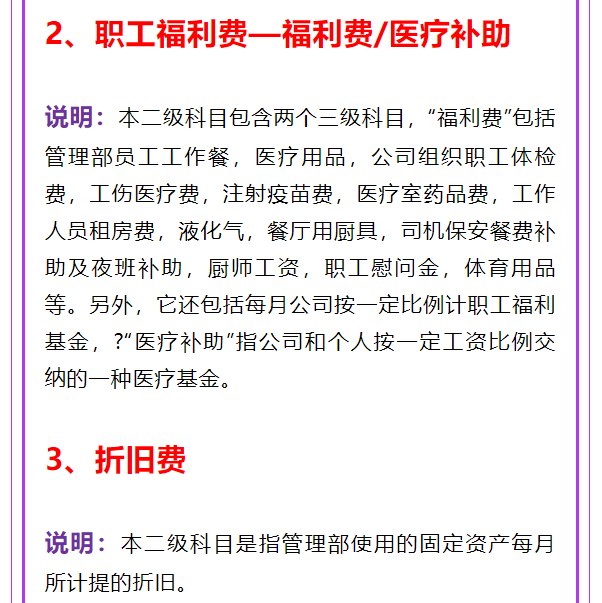 2、职工福利费—福利费/医疗补助

说明：本二级科目包含两个三级科目，“福利费”包括管理部员工工作餐，医疗用品，公司组织职工体检费，工伤医疗费，注射疫苗费，医疗室药品费，工作人员租房费，液化气，餐厅用厨具，司机保安餐费补助及夜班补助，厨师工资，职工慰问金，体育用品等。另外，它还包括每月公司按一定比例计职工福利基金，?“医疗补助”指公司和个人按一定工资比例交纳的一种医疗基金。

3、折旧费

说明：本二级科目是指管理部使用的固定资产每月所计提的折旧。